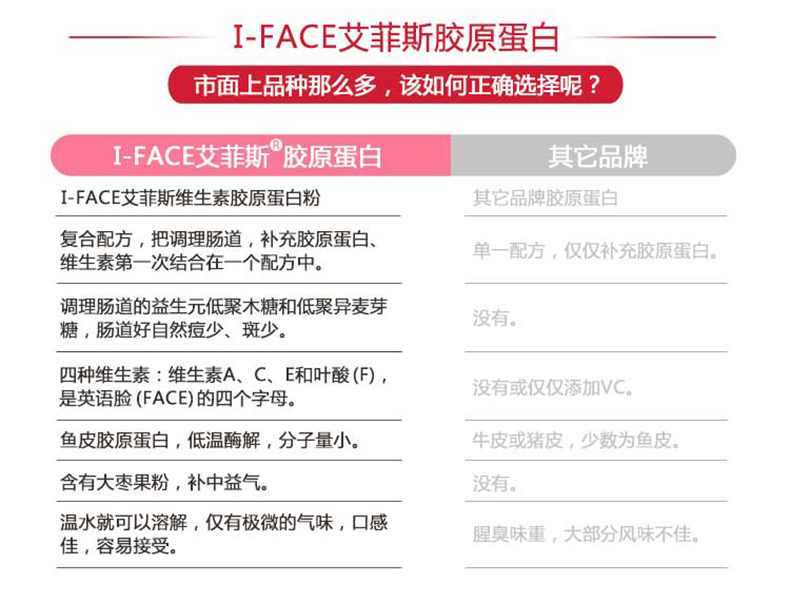 I-FACE艾菲斯胶原蛋白

市面上品种那么多，该如何正确选择呢？

| I-FACE艾菲斯®胶原蛋白 | 其它品牌 |
|---|---|
| I-FACE艾菲斯维生素胶原蛋白粉 | 其它品牌胶原蛋白 |
| 复合配方，把调理肠道，补充胶原蛋白、维生素第一次结合在一个配方中。 | 单一配方，仅仅补充胶原蛋白。 |
| 调理肠道的益生元低聚木糖和低聚异麦芽糖，肠道好自然痘少、斑少。 | 没有。 |
| 四种维生素：维生素A、C、E和叶酸(F)，是英语脸(FACE)的四个字母。 | 没有或仅仅添加VC。 |
| 鱼皮胶原蛋白，低温酶解，分子量小。 | 牛皮或猪皮，少数为鱼皮。 |
| 含有大枣果粉，补中益气。 | 没有。 |
| 温水就可以溶解，仅有极微的气味，口感佳，容易接受。 | 腥臭味重，大部分风味不佳。 |